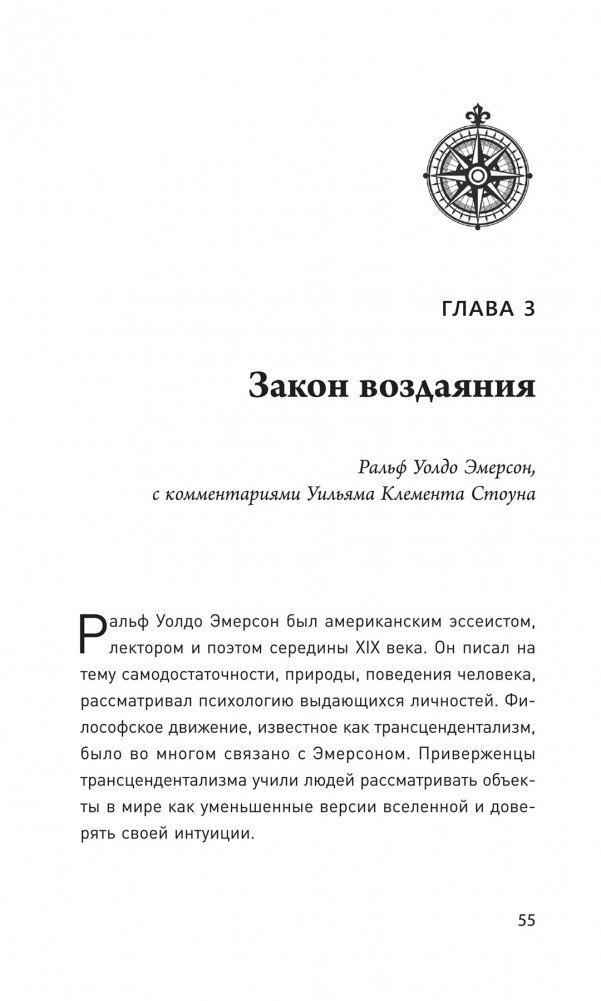 ГЛАВА 3

Закон воздаяния

Ральф Уолдо Эмерсон, с комментариями Уильяма Клемента Стоуна

Ральф Уолдо Эмерсон был американским эссеистом, лектором и поэтом середины XIX века. Он писал на тему самодостаточности, природы, поведения человека, рассматривал психологию выдающихся личностей. Философское движение, известное как трансцендентализм, было во многом связано с Эмерсоном. Приверженцы трансцендентализма учили людей рассматривать объекты в мире как уменьшенные версии вселенной и доверять своей интуиции.

55